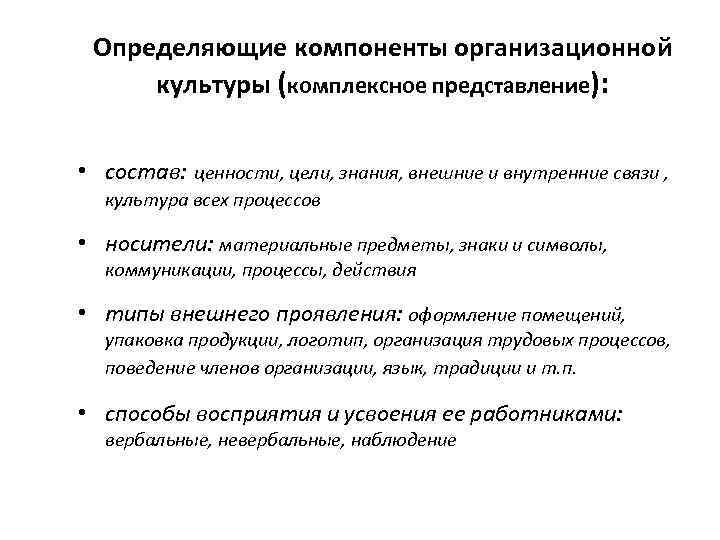 Определяющие компоненты организационной культуры (комплексное представление):

• состав: ценности, цели, знания, внешние и внутренние связи , культура всех процессов

• носители: материальные предметы, знаки и символы, коммуникации, процессы, действия

• типы внешнего проявления: оформление помещений, упаковка продукции, логотип, организация трудовых процессов, поведение членов организации, язык, традиции и т.п.

• способы восприятия и усвоения ее работниками: вербальные, невербальные, наблюдение